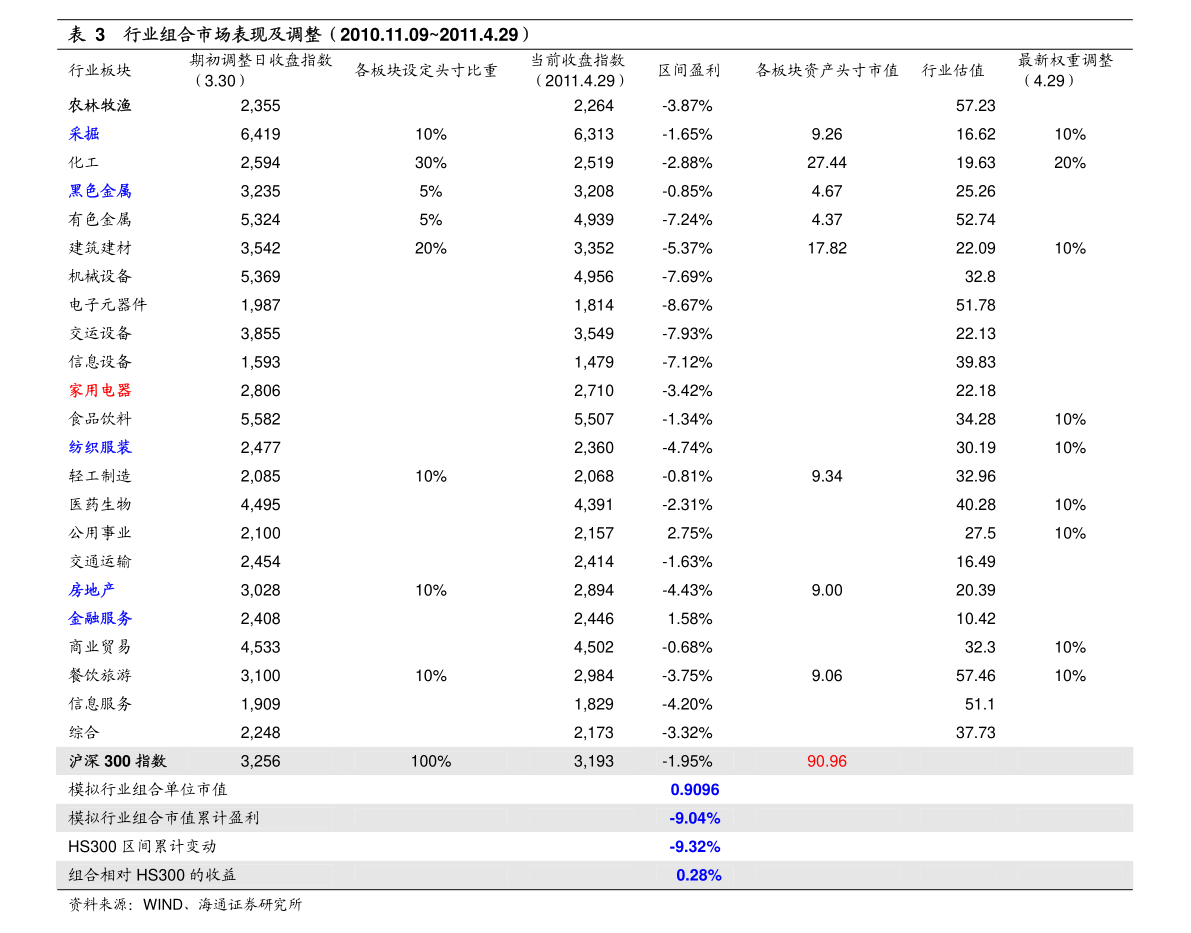 表 3 行业组合市场表现及调整（2010.11.09~2011.4.29）

| 行业板块 | 期初调整日收盘指数（3.30） | 各板块设定头寸比重 | 当前收盘指数（2011.4.29） | 区间盈利 | 各板块资产头寸市值 | 行业估值 | 最新权重调整（4.29） |
|---|---|---|---|---|---|---|---|
| 农林牧渔 | 2,355 | | 2,264 | -3.87% | | 57.23 | |
| 采掘 | 6,419 | 10% | 6,313 | -1.65% | 9.26 | 16.62 | 10% |
| 化工 | 2,594 | 30% | 2,519 | -2.88% | 27.44 | 19.63 | 20% |
| 黑色金属 | 3,235 | 5% | 3,208 | -0.85% | 4.67 | 25.26 | |
| 有色金属 | 5,324 | 5% | 4,939 | -7.24% | 4.37 | 52.74 | |
| 建筑建材 | 3,542 | 20% | 3,352 | -5.37% | 17.82 | 22.09 | 10% |
| 机械设备 | 5,369 | | 4,956 | -7.69% | | 32.8 | |
| 电子元器件 | 1,987 | | 1,814 | -8.67% | | 51.78 | |
| 交运设备 | 3,855 | | 3,549 | -7.93% | | 22.13 | |
| 信息设备 | 1,593 | | 1,479 | -7.12% | | 39.83 | |
| 家用电器 | 2,806 | | 2,710 | -3.42% | | 22.18 | |
| 食品饮料 | 5,582 | | 5,507 | -1.34% | | 34.28 | 10% |
| 纺织服装 | 2,477 | | 2,360 | -4.74% | | 30.19 | 10% |
| 轻工制造 | 2,085 | 10% | 2,068 | -0.81% | 9.34 | 32.96 | |
| 医药生物 | 4,495 | | 4,391 | -2.31% | | 40.28 | 10% |
| 公用事业 | 2,100 | | 2,157 | 2.75% | | 27.5 | 10% |
| 交通运输 | 2,454 | | 2,414 | -1.63% | | 16.49 | |
| 房地产 | 3,028 | 10% | 2,894 | -4.43% | 9.00 | 20.39 | |
| 金融服务 | 2,408 | | 2,446 | 1.58% | | 10.42 | |
| 商业贸易 | 4,533 | | 4,502 | -0.68% | | 32.3 | 10% |
| 餐饮旅游 | 3,100 | 10% | 2,984 | -3.75% | 9.06 | 57.46 | 10% |
| 信息服务 | 1,909 | | 1,829 | -4.20% | | 51.1 | |
| 综合 | 2,248 | | 2,173 | -3.32% | | 37.73 | |
| 沪深 300 指数 | 3,256 | 100% | 3,193 | -1.95% | 90.96 | | |
| 模拟行业组合单位市值 | | | | 0.9096 | | | |
| 模拟行业组合市值累计盈利 | | | | -9.04% | | | |
| HS300 区间累计变动 | | | | -9.32% | | | |
| 组合相对 HS300 的收益 | | | | 0.28% | | | |

资料来源：WIND、海通证券研究所